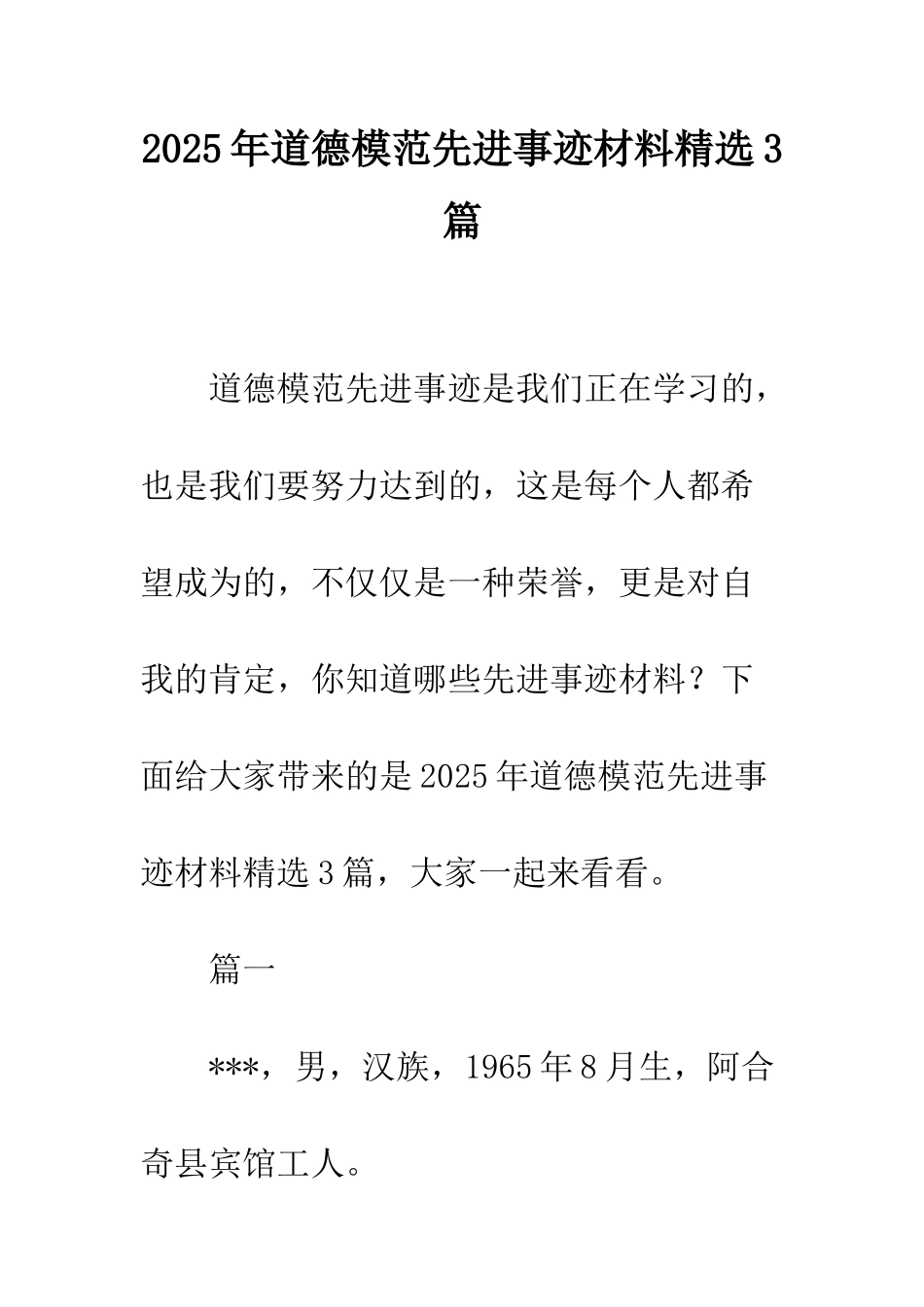 2025年道德模范先进事迹材料精选3篇

道德模范先进事迹是我们正在学习的，也是我们要努力达到的，这是每个人都希望成为的，不仅仅是一种荣誉，更是对自我的肯定，你知道哪些先进事迹材料？下面给大家带来的是2025年道德模范先进事迹材料精选3篇，大家一起来看看。

篇一

***，男，汉族，1965年8月生，阿合奇县宾馆工人。